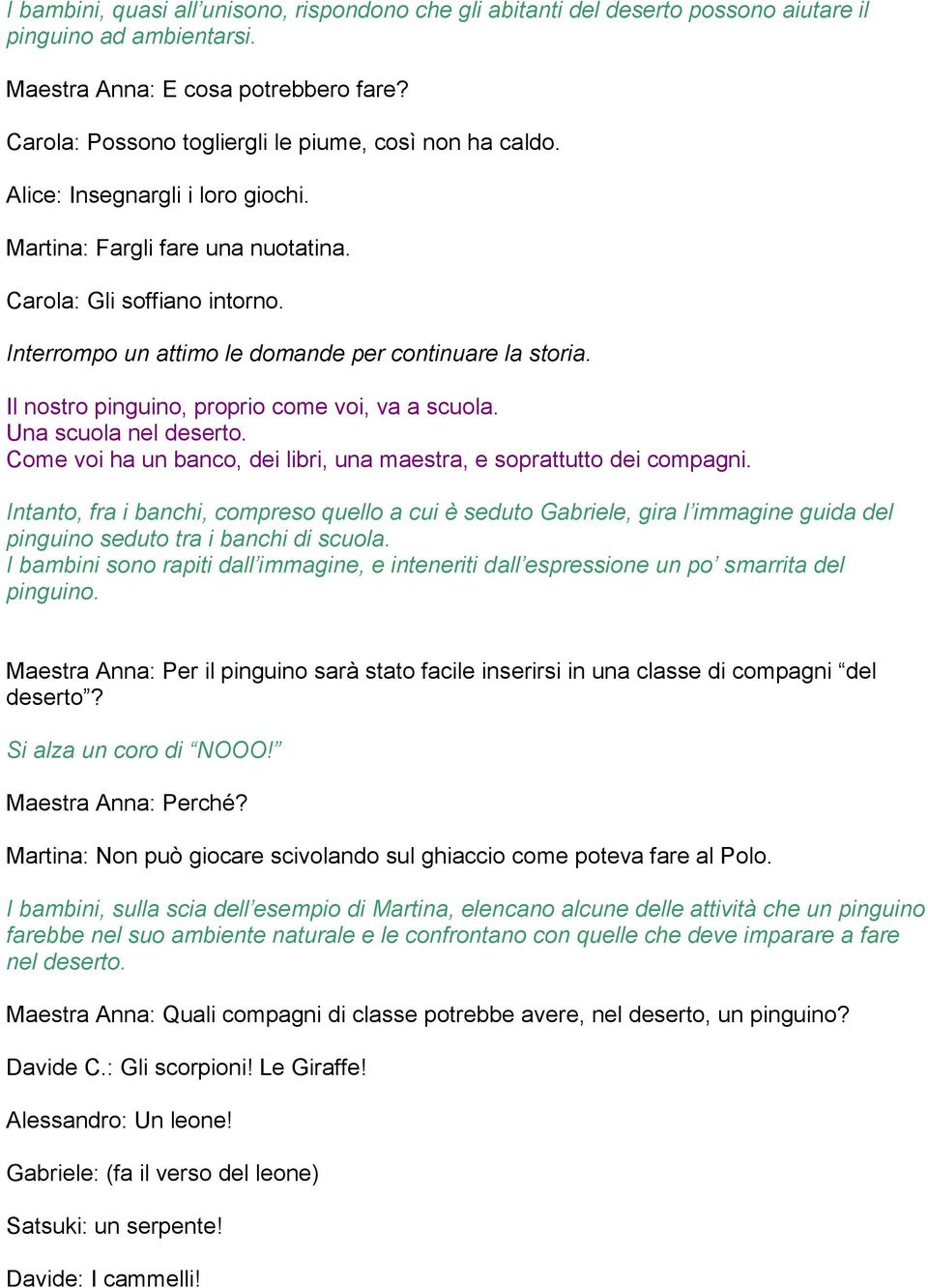 I bambini, quasi all'unisono, rispondono che gli abitanti del deserto possono aiutare il pinguino ad ambientarsi.

Maestra Anna: E cosa potrebbero fare?

Carola: Possono togliergli le piume, così non ha caldo.

Alice: Insegnargli i loro giochi.

Martina: Fargli fare una nuotatina.

Carola: Gli soffiano intorno.

Interrompo un attimo le domande per continuare la storia.

Il nostro pinguino, proprio come voi, va a scuola.
Una scuola nel deserto.
Come voi ha un banco, dei libri, una maestra, e soprattutto dei compagni.

Intanto, fra i banchi, compreso quello a cui è seduto Gabriele, gira l'immagine guida del pinguino seduto tra i banchi di scuola.
I bambini sono rapiti dall'immagine, e inteneriti dall'espressione un po' smarrita del pinguino.

Maestra Anna: Per il pinguino sarà stato facile inserirsi in una classe di compagni "del deserto"?

Si alza un coro di "NOOO!"

Maestra Anna: Perché?

Martina: Non può giocare scivolando sul ghiaccio come poteva fare al Polo.

I bambini, sulla scia dell'esempio di Martina, elencano alcune delle attività che un pinguino farebbe nel suo ambiente naturale e le confrontano con quelle che deve imparare a fare nel deserto.

Maestra Anna: Quali compagni di classe potrebbe avere, nel deserto, un pinguino?

Davide C.: Gli scorpioni! Le Giraffe!

Alessandro: Un leone!

Gabriele: (fa il verso del leone)

Satsuki: un serpente!

Davide: I cammelli!